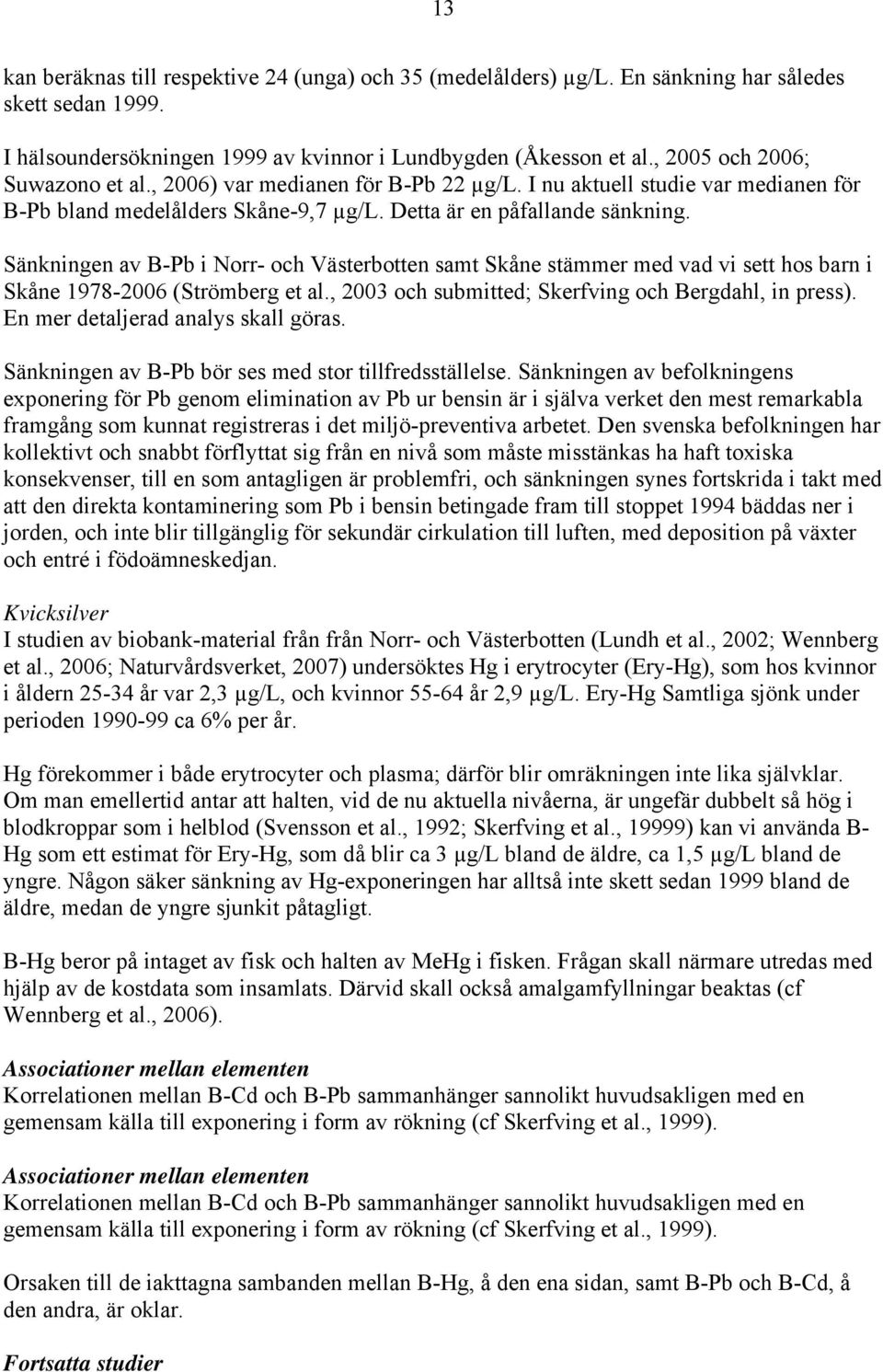 13

kan beräknas till respektive 24 (unga) och 35 (medelålders) µg/L. En sänkning har således skett sedan 1999.

I hälsoundersökningen 1999 av kvinnor i Lundbygden (Åkesson et al., 2005 och 2006; Suwazono et al., 2006) var medianen för B-Pb 22 µg/L. I nu aktuell studie var medianen för B-Pb bland medelålders Skåne-9,7 µg/L. Detta är en påfallande sänkning.

Sänkningen av B-Pb i Norr- och Västerbotten samt Skåne stämmer med vad vi sett hos barn i Skåne 1978-2006 (Strömberg et al., 2003 och submitted; Skerfving och Bergdahl, in press). En mer detaljerad analys skall göras.

Sänkningen av B-Pb bör ses med stor tillfredsställelse. Sänkningen av befolkningens exponering för Pb genom elimination av Pb ur bensin är i själva verket den mest remarkabla framgång som kunnat registreras i det miljö-preventiva arbetet. Den svenska befolkningen har kollektivt och snabbt förflyttat sig från en nivå som måste misstänkas ha haft toxiska konsekvenser, till en som antagligen är problemfri, och sänkningen synes fortskrida i takt med att den direkta kontaminering som Pb i bensin betingade fram till stoppet 1994 bäddas ner i jorden, och inte blir tillgänglig för sekundär cirkulation till luften, med deposition på växter och entré i födoämneskedjan.

Kvicksilver
I studien av biobank-material från från Norr- och Västerbotten (Lundh et al., 2002; Wennberg et al., 2006; Naturvårdsverket, 2007) undersöktes Hg i erytrocyter (Ery-Hg), som hos kvinnor i åldern 25-34 år var 2,3 µg/L, och kvinnor 55-64 år 2,9 µg/L. Ery-Hg Samtliga sjönk under perioden 1990-99 ca 6% per år.

Hg förekommer i både erytrocyter och plasma; därför blir omräkningen inte lika självklar. Om man emellertid antar att halten, vid de nu aktuella nivåerna, är ungefär dubbelt så hög i blodkroppar som i helblod (Svensson et al., 1992; Skerfving et al., 19999) kan vi använda B-Hg som ett estimat för Ery-Hg, som då blir ca 3 µg/L bland de äldre, ca 1,5 µg/L bland de yngre. Någon säker sänkning av Hg-exponeringen har alltså inte skett sedan 1999 bland de äldre, medan de yngre sjunkit påtagligt.

B-Hg beror på intaget av fisk och halten av MeHg i fisken. Frågan skall närmare utredas med hjälp av de kostdata som insamlats. Därvid skall också amalgamfyllningar beaktas (cf Wennberg et al., 2006).

Associationer mellan elementen
Korrelationen mellan B-Cd och B-Pb sammanhänger sannolikt huvudsakligen med en gemensam källa till exponering i form av rökning (cf Skerfving et al., 1999).

Associationer mellan elementen
Korrelationen mellan B-Cd och B-Pb sammanhänger sannolikt huvudsakligen med en gemensam källa till exponering i form av rökning (cf Skerfving et al., 1999).

Orsaken till de iakttagna sambanden mellan B-Hg, å den ena sidan, samt B-Pb och B-Cd, å den andra, är oklar.

Fortsatta studier